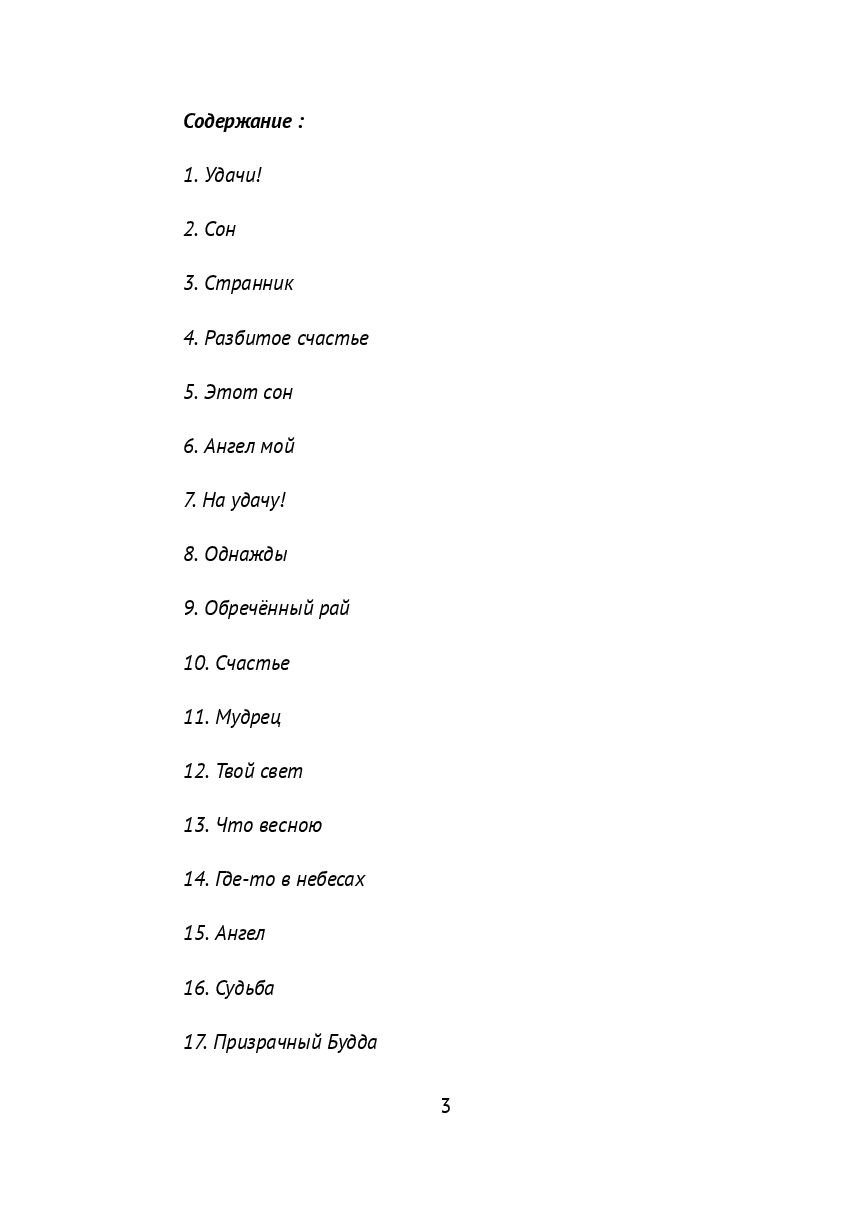 Содержание :

1. Удачи!

2. Сон

3. Странник

4. Разбитое счастье

5. Этот сон

6. Ангел мой

7. На удачу!

8. Однажды

9. Обречённый рай

10. Счастье

11. Мудрец

12. Твой свет

13. Что весною

14. Где-то в небесах

15. Ангел

16. Судьба

17. Призрачный Будда

3